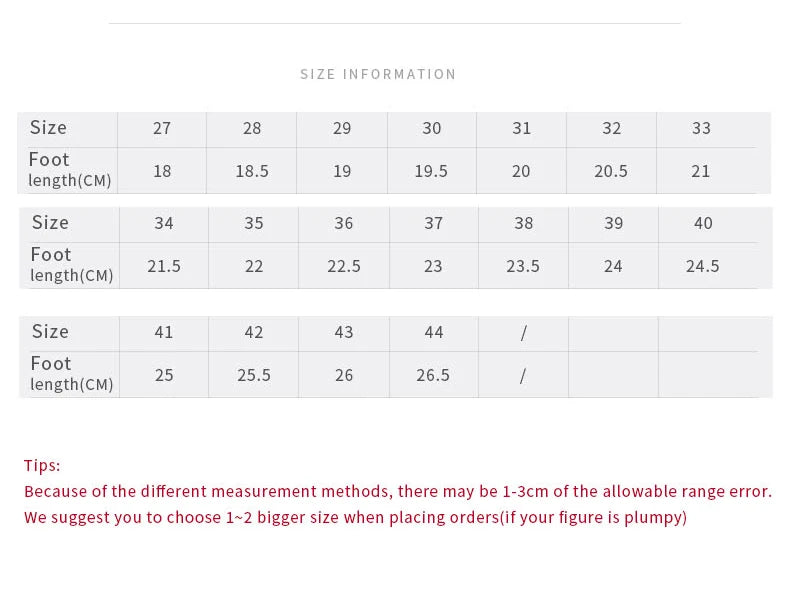 SIZE INFORMATION

| Size | 27 | 28 | 29 | 30 | 31 | 32 | 33 |
|---|---|---|---|---|---|---|---|
| Foot length(CM) | 18 | 18.5 | 19 | 19.5 | 20 | 20.5 | 21 |

| Size | 34 | 35 | 36 | 37 | 38 | 39 | 40 |
|---|---|---|---|---|---|---|---|
| Foot length(CM) | 21.5 | 22 | 22.5 | 23 | 23.5 | 24 | 24.5 |

| Size | 41 | 42 | 43 | 44 | / | | |
|---|---|---|---|---|---|---|---|
| Foot length(CM) | 25 | 25.5 | 26 | 26.5 | / | | |

Tips:
Because of the different measurement methods, there may be 1-3cm of the allowable range error.
We suggest you to choose 1~2 bigger size when placing orders(if your figure is plumpy)